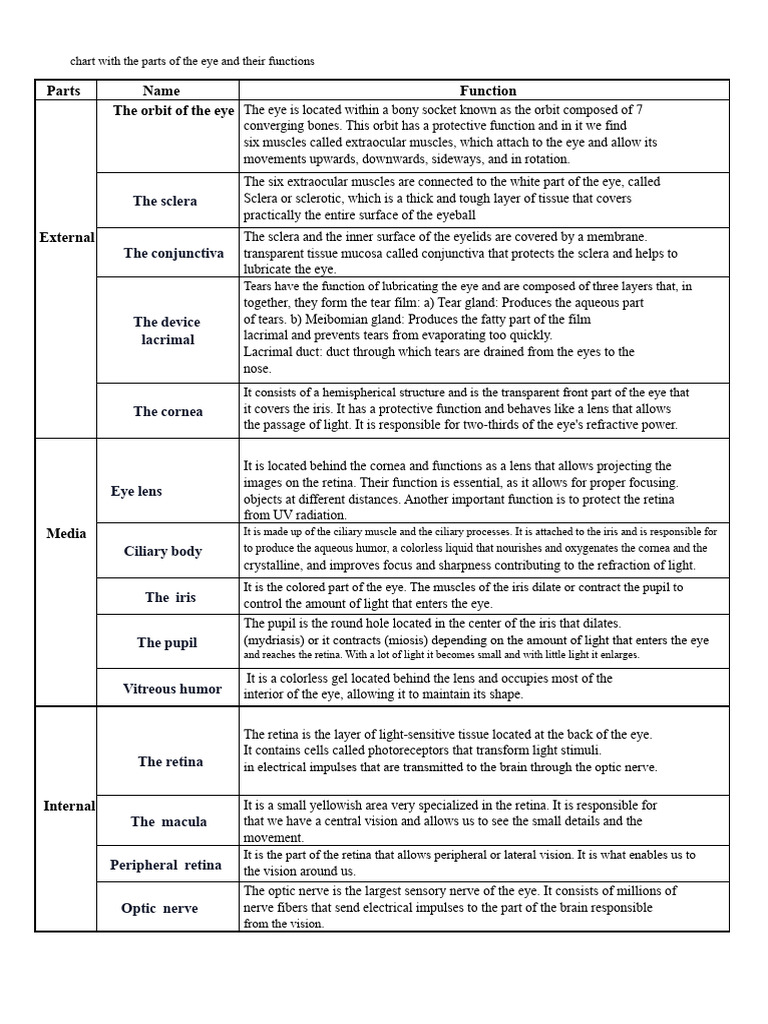 chart with the parts of the eye and their functions

| Parts | Name | Function |
|---|---|---|
| External | The orbit of the eye | The eye is located within a bony socket known as the orbit composed of 7 converging bones. This orbit has a protective function and in it we find six muscles called extraocular muscles, which attach to the eye and allow its movements upwards, downwards, sideways, and in rotation. |
| | The sclera | The six extraocular muscles are connected to the white part of the eye, called Sclera or sclerotic, which is a thick and tough layer of tissue that covers practically the entire surface of the eyeball |
| | The conjunctiva | The sclera and the inner surface of the eyelids are covered by a membrane. transparent tissue mucosa called conjunctiva that protects the sclera and helps to lubricate the eye. |
| | The device lacrimal | Tears have the function of lubricating the eye and are composed of three layers that, in together, they form the tear film: a) Tear gland: Produces the aqueous part of tears. b) Meibomian gland: Produces the fatty part of the film lacrimal and prevents tears from evaporating too quickly. Lacrimal duct: duct through which tears are drained from the eyes to the nose. |
| | The cornea | It consists of a hemispherical structure and is the transparent front part of the eye that it covers the iris. It has a protective function and behaves like a lens that allows the passage of light. It is responsible for two-thirds of the eye's refractive power. |
| Media | Eye lens | It is located behind the cornea and functions as a lens that allows projecting the images on the retina. Their function is essential, as it allows for proper focusing. objects at different distances. Another important function is to protect the retina from UV radiation. |
| | Ciliary body | It is made up of the ciliary muscle and the ciliary processes. It is attached to the iris and is responsible for to produce the aqueous humor, a colorless liquid that nourishes and oxygenates the cornea and the crystalline, and improves focus and sharpness contributing to the refraction of light. |
| | The iris | It is the colored part of the eye. The muscles of the iris dilate or contract the pupil to control the amount of light that enters the eye. |
| | The pupil | The pupil is the round hole located in the center of the iris that dilates. (mydriasis) or it contracts (miosis) depending on the amount of light that enters the eye and reaches the retina. With a lot of light it becomes small and with little light it enlarges. |
| | Vitreous humor | It is a colorless gel located behind the lens and occupies most of the interior of the eye, allowing it to maintain its shape. |
| Internal | The retina | The retina is the layer of light-sensitive tissue located at the back of the eye. It contains cells called photoreceptors that transform light stimuli. in electrical impulses that are transmitted to the brain through the optic nerve. |
| | The macula | It is a small yellowish area very specialized in the retina. It is responsible for that we have a central vision and allows us to see the small details and the movement. |
| | Peripheral retina | It is the part of the retina that allows peripheral or lateral vision. It is what enables us to the vision around us. |
| | Optic nerve | The optic nerve is the largest sensory nerve of the eye. It consists of millions of nerve fibers that send electrical impulses to the part of the brain responsible from the vision. |